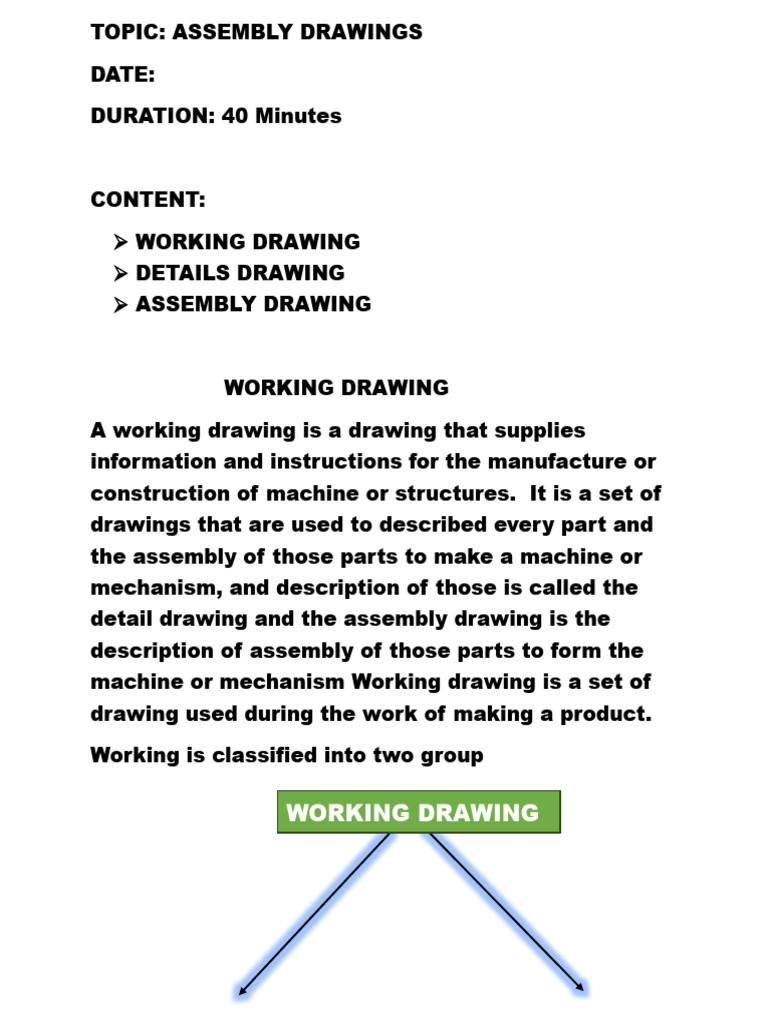 TOPIC: ASSEMBLY DRAWINGS

DATE:

DURATION: 40 Minutes

CONTENT:

➢ WORKING DRAWING
➢ DETAILS DRAWING
➢ ASSEMBLY DRAWING

WORKING DRAWING

A working drawing is a drawing that supplies information and instructions for the manufacture or construction of machine or structures. It is a set of drawings that are used to described every part and the assembly of those parts to make a machine or mechanism, and description of those is called the detail drawing and the assembly drawing is the description of assembly of those parts to form the machine or mechanism Working drawing is a set of drawing used during the work of making a product.

Working is classified into two group

WORKING DRAWING